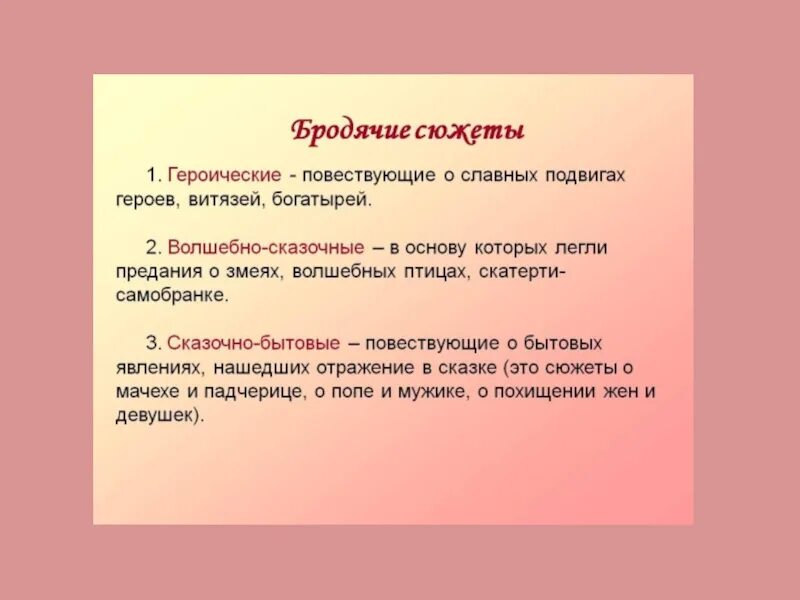 Бродячие сюжеты

1. Героические - повествующие о славных подвигах героев, витязей, богатырей.

2. Волшебно-сказочные – в основу которых легли предания о змеях, волшебных птицах, скатерти-самобранке.

3. Сказочно-бытовые – повествующие о бытовых явлениях, нашедших отражение в сказке (это сюжеты о мачехе и падчерице, о попе и мужике, о похищении жен и девушек).